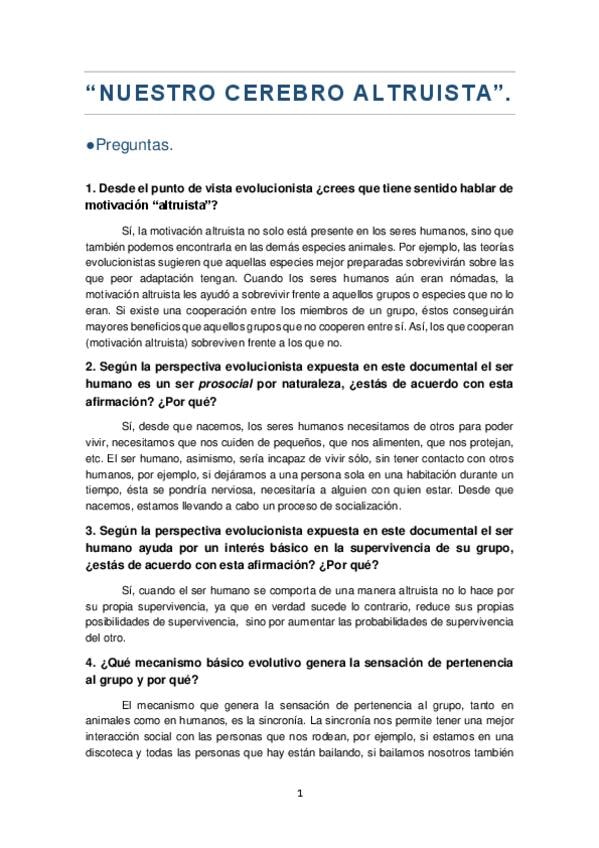 “NUESTRO CEREBRO ALTRUISTA”.

●Preguntas.

1. Desde el punto de vista evolucionista ¿crees que tiene sentido hablar de motivación “altruista”?

Sí, la motivación altruista no solo está presente en los seres humanos, sino que también podemos encontrarla en las demás especies animales. Por ejemplo, las teorías evolucionistas sugieren que aquellas especies mejor preparadas sobrevivirán sobre las que peor adaptación tengan. Cuando los seres humanos aún eran nómadas, la motivación altruista les ayudó a sobrevivir frente a aquellos grupos o especies que no lo eran. Si existe una cooperación entre los miembros de un grupo, éstos conseguirán mayores beneficios que aquellos grupos que no cooperen entre sí. Así, los que cooperan (motivación altruista) sobreviven frente a los que no.

2. Según la perspectiva evolucionista expuesta en este documental el ser humano es un ser prosocial por naturaleza, ¿estás de acuerdo con esta afirmación? ¿Por qué?

Sí, desde que nacemos, los seres humanos necesitamos de otros para poder vivir, necesitamos que nos cuiden de pequeños, que nos alimenten, que nos protejan, etc. El ser humano, asimismo, sería incapaz de vivir sólo, sin tener contacto con otros humanos, por ejemplo, si dejáramos a una persona sola en una habitación durante un tiempo, ésta se pondría nerviosa, necesitaría a alguien con quien estar. Desde que nacemos, estamos llevando a cabo un proceso de socialización.

3. Según la perspectiva evolucionista expuesta en este documental el ser humano ayuda por un interés básico en la supervivencia de su grupo, ¿estás de acuerdo con esta afirmación? ¿Por qué?

Sí, cuando el ser humano se comporta de una manera altruista no lo hace por su propia supervivencia, ya que en verdad sucede lo contrario, reduce sus propias posibilidades de supervivencia, sino por aumentar las probabilidades de supervivencia del otro.

4. ¿Qué mecanismo básico evolutivo genera la sensación de pertenencia al grupo y por qué?

El mecanismo que genera la sensación de pertenencia al grupo, tanto en animales como en humanos, es la sincronía. La sincronía nos permite tener una mejor interacción social con las personas que nos rodean, por ejemplo, si estamos en una discoteca y todas las personas que hay están bailando, si bailamos nosotros también

1